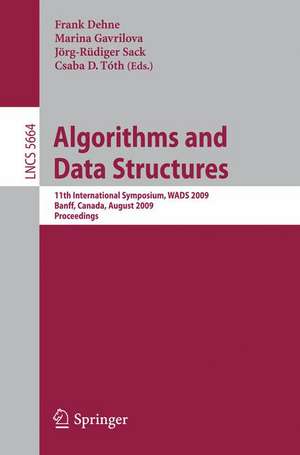 Frank Dehne
Marina Gavrilova
Jörg-Rüdiger Sack
Csaba D. Tóth (Eds.)

LNCS 5664

Algorithms and Data Structures

11th International Symposium, WADS 2009
Banff, Canada, August 2009
Proceedings

Springer